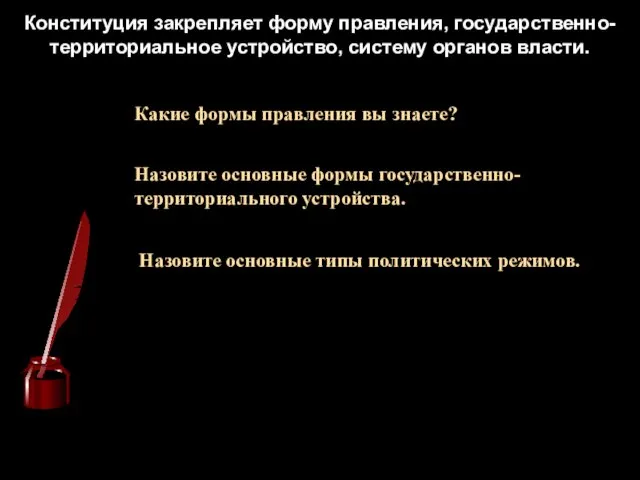 Конституция закрепляет форму правления, государственно-территориальное устройство, систему органов власти.

Какие формы правления вы знаете?

Назовите основные формы государственно-территориального устройства.

Назовите основные типы политических режимов.